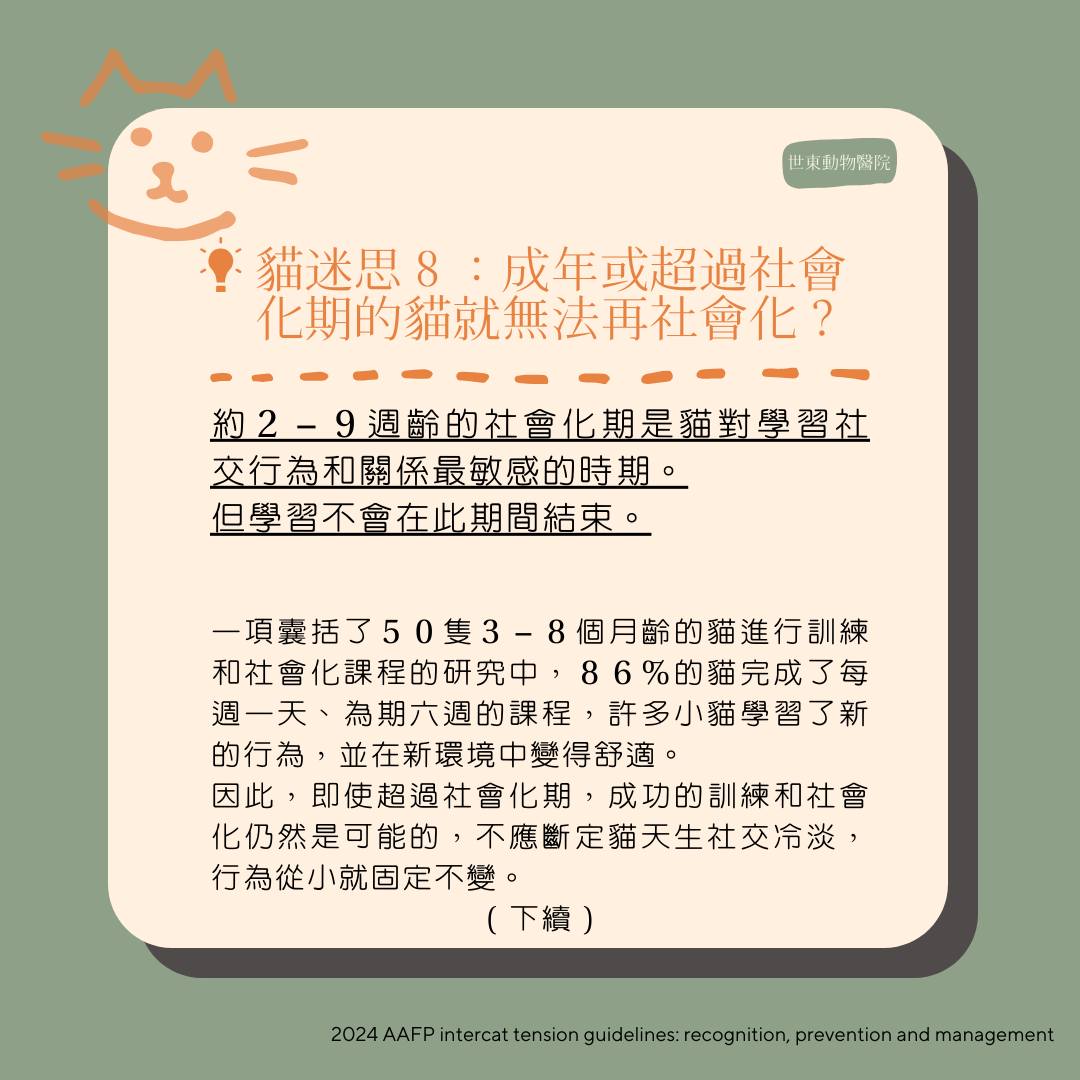 世東動物醫院

貓迷思8：成年或超過社會化期的貓就無法再社會化？

約2–9週齡的社會化期是貓對學習社交行為和關係最敏感的時期。
但學習不會在此期間結束。

一項囊括了50隻3–8個月齡的貓進行訓練和社會化課程的研究中，86%的貓完成了每週一天、為期六週的課程，許多小貓學習了新的行為，並在新環境中變得舒適。
因此，即使超過社會化期，成功的訓練和社會化仍然是可能的，不應斷定貓天生社交冷淡，行為從小就固定不變。
(下續)

2024 AAFP intercat tension guidelines: recognition, prevention and management